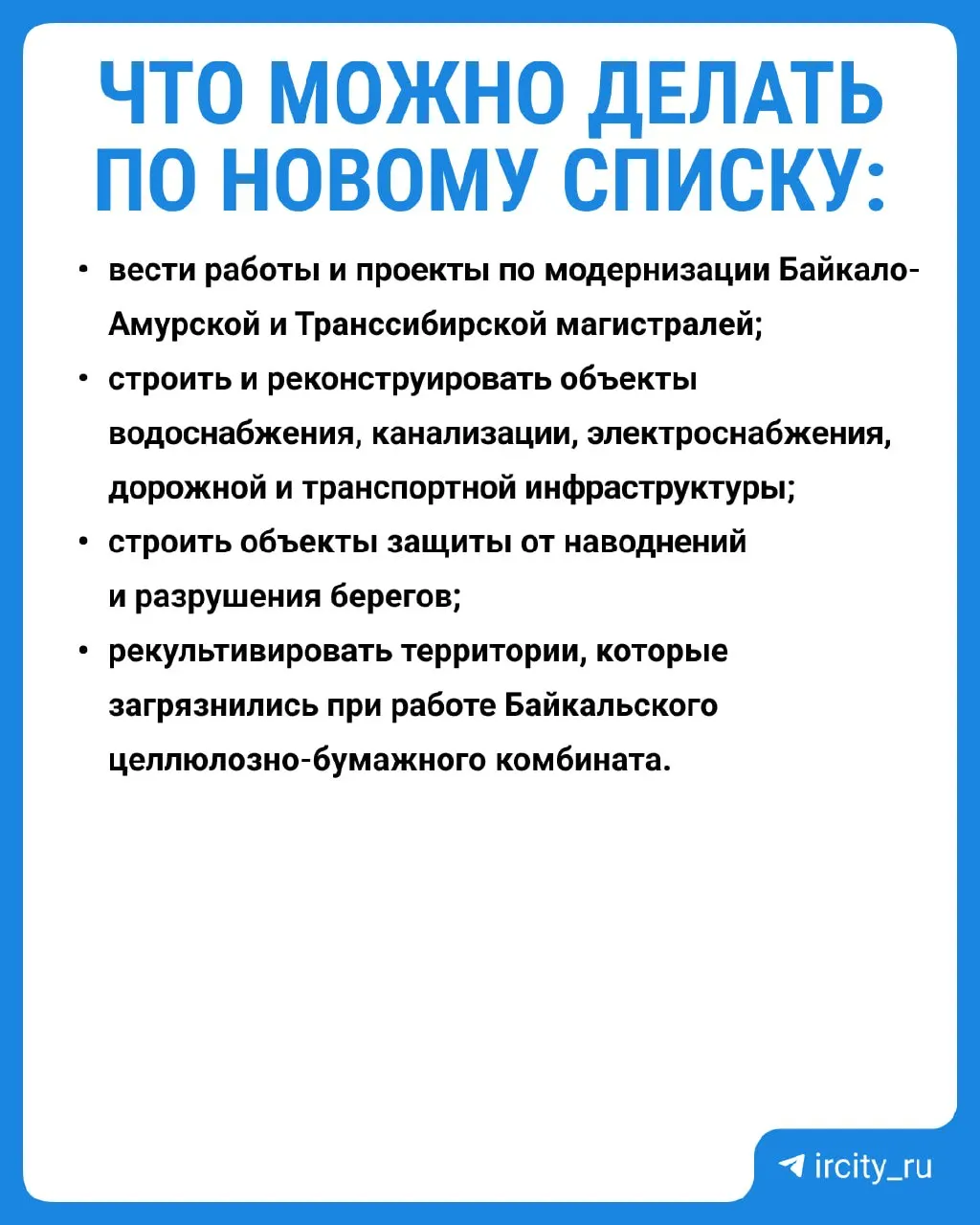 ЧТО МОЖНО ДЕЛАТЬ ПО НОВОМУ СПИСКУ:

• вести работы и проекты по модернизации Байкало-Амурской и Транссибирской магистралей;
• строить и реконструировать объекты водоснабжения, канализации, электроснабжения, дорожной и транспортной инфраструктуры;
• строить объекты защиты от наводнений и разрушения берегов;
• рекультивировать территории, которые загрязнились при работе Байкальского целлюлозно-бумажного комбината.

ircity_ru